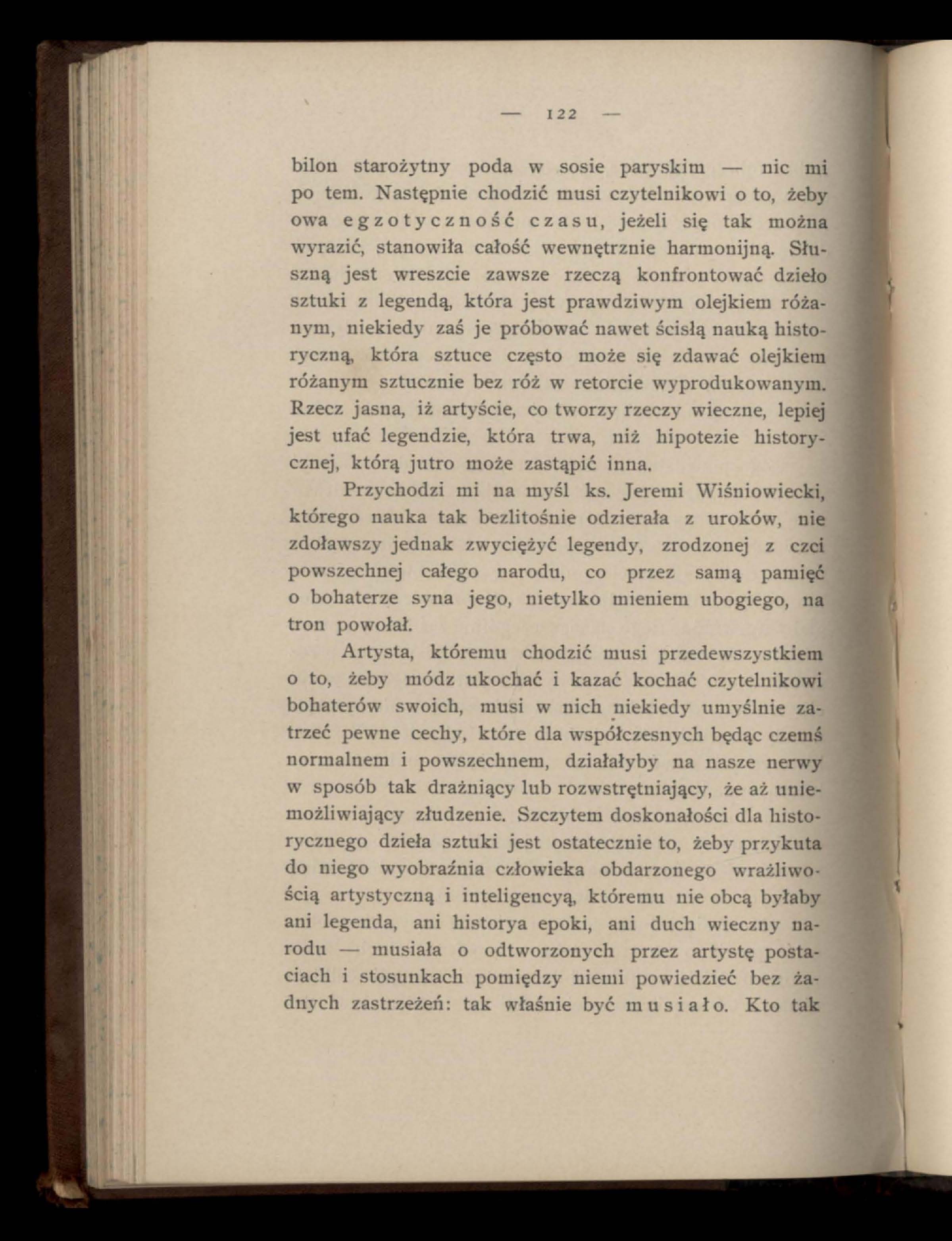 — 122 —

bilon starożytny poda w sosie paryskim — nic mi po tem. Następnie chodzić musi czytelnikowi o to, żeby owa egzotyczność czasu, jeżeli się tak można wyrazić, stanowiła całość wewnętrznie harmonijną. Słuszną jest wreszcie zawsze rzeczą konfrontować dzieło sztuki z legendą, która jest prawdziwym olejkiem różanym, niekiedy zaś je próbować nawet ścisłą nauką historyczną, która sztuce często może się zdawać olejkiem różanym sztucznie bez róż w retorcie wyprodukowanym. Rzecz jasna, iż artyście, co tworzy rzeczy wieczne, lepiej jest ufać legendzie, która trwa, niż hipotezie historycznej, którą jutro może zastąpić inna.

Przychodzi mi na myśl ks. Jeremi Wiśniowiecki, którego nauka tak bezlitośnie odzierała z uroków, nie zdoławszy jednak zwyciężyć legendy, zrodzonej z czci powszechnej całego narodu, co przez samą pamięć o bohaterze syna jego, nietylko mieniem ubogiego, na tron powołał.

Artysta, któremu chodzić musi przedewszystkiem o to, żeby módz ukochać i kazać kochać czytelnikowi bohaterów swoich, musi w nich niekiedy umyślnie zatrzeć pewne cechy, które dla współczesnych będąc czemś normalnem i powszechnem, działałyby na nasze nerwy w sposób tak drażniący lub rozwstrętniający, że aż uniemożliwiający złudzenie. Szczytem doskonałości dla historycznego dzieła sztuki jest ostatecznie to, żeby przykuta do niego wyobraźnia człowieka obdarzonego wrażliwością artystyczną i inteligencyą, któremu nie obcą byłaby ani legenda, ani historya epoki, ani duch wieczny narodu — musiała o odtworzonych przez artystę postaciach i stosunkach pomiędzy niemi powiedzieć bez żadnych zastrzeżeń: tak właśnie być musiało. Kto tak